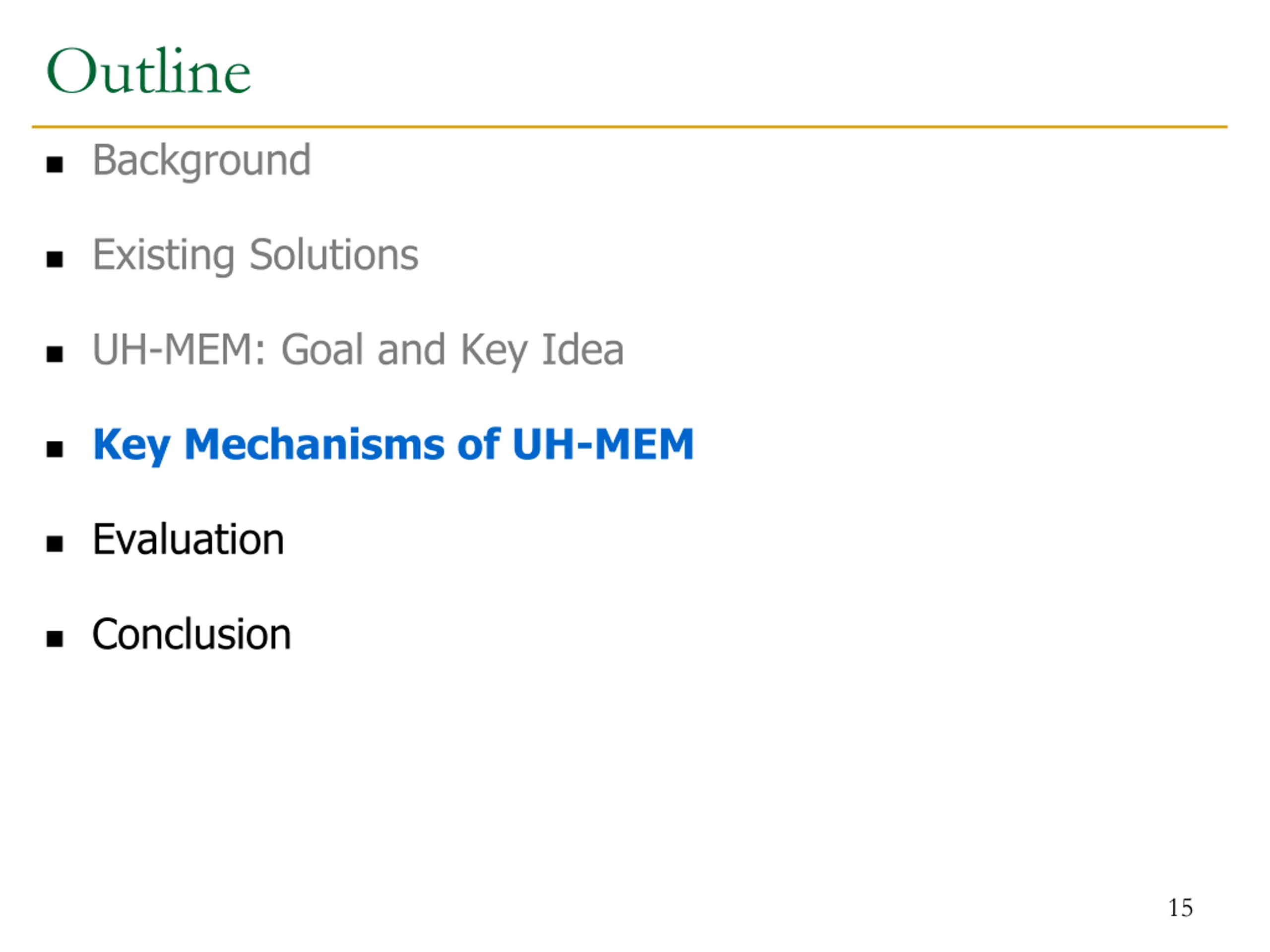 Outline

• Background

• Existing Solutions

• UH-MEM: Goal and Key Idea

• Key Mechanisms of UH-MEM

• Evaluation

• Conclusion

15